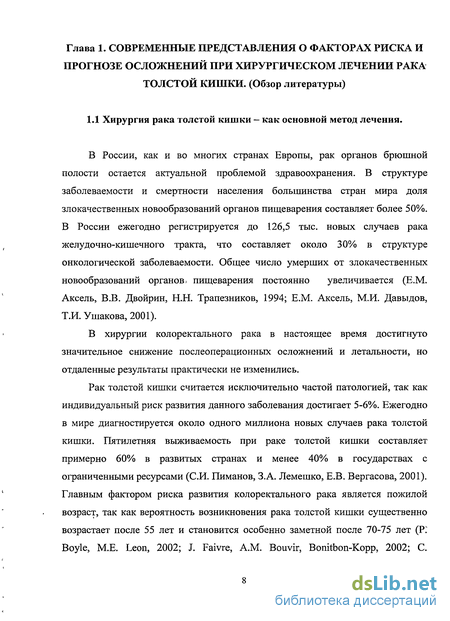 Глава 1. СОВРЕМЕННЫЕ ПРЕДСТАВЛЕНИЯ О ФАКТОРАХ РИСКА И ПРОГНОЗЕ ОСЛОЖНЕНИЙ ПРИ ХИРУРГИЧЕСКОМ ЛЕЧЕНИИ РАКА ТОЛСТОЙ КИШКИ. (Обзор литературы)

1.1 Хирургия рака толстой кишки – как основной метод лечения.

В России, как и во многих странах Европы, рак органов брюшной полости остается актуальной проблемой здравоохранения. В структуре заболеваемости и смертности населения большинства стран мира доля злокачественных новообразований органов пищеварения составляет более 50%. В России ежегодно регистрируется до 126,5 тыс. новых случаев рака желудочно-кишечного тракта, что составляет около 30% в структуре онкологической заболеваемости. Общее число умерших от злокачественных новообразований органов пищеварения постоянно увеличивается (Е.М. Аксель, В.В. Двойрин, Н.Н. Трапезников, 1994; Е.М. Аксель, М.И. Давыдов, Т.И. Ушакова, 2001).

В хирургии колоректального рака в настоящее время достигнуто значительное снижение послеоперационных осложнений и летальности, но отдаленные результаты практически не изменились.

Рак толстой кишки считается исключительно частой патологией, так как индивидуальный риск развития данного заболевания достигает 5-6%. Ежегодно в мире диагностируется около одного миллиона новых случаев рака толстой кишки. Пятилетняя выживаемость при раке толстой кишки составляет примерно 60% в развитых странах и менее 40% в государствах с ограниченными ресурсами (С.И. Пиманов, З.А. Лемешко, Е.В. Вергасова, 2001). Главным фактором риска развития колоректального рака является пожилой возраст, так как вероятность возникновения рака толстой кишки существенно возрастает после 55 лет и становится особенно заметной после 70-75 лет (P. Boyle, M.E. Leon, 2002; J. Faivre, A.M. Bouvir, Bonitbon-Kopp, 2002; C.

8

dsLib.net
библиотека диссертаций